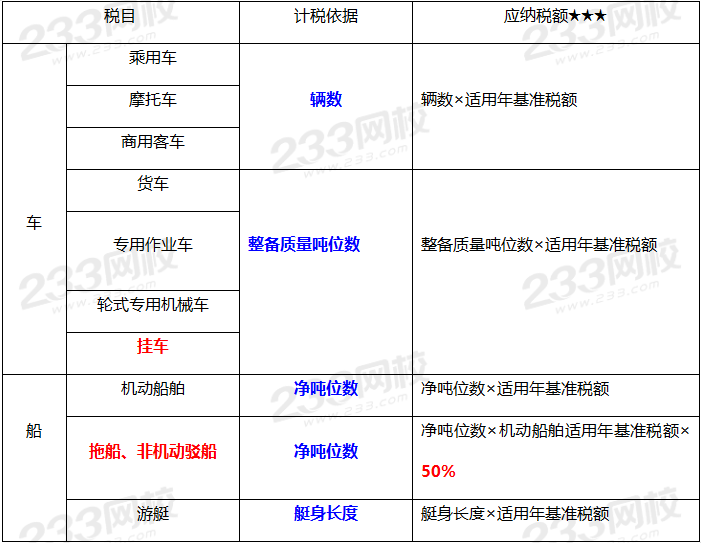 | 税目 | | 计税依据 | 应纳税额★★★ |
|---|---|---|---|
| 车 | 乘用车 | 辆数 | 辆数×适用年基准税额 |
| | 摩托车 | | |
| | 商用客车 | | |
| | 货车 | 整备质量吨位数 | 整备质量吨位数×适用年基准税额 |
| | 专用作业车 | | |
| | 轮式专用机械车 | | |
| | 挂车 | | |
| 船 | 机动船舶 | 净吨位数 | 净吨位数×适用年基准税额 |
| | 拖船、非机动驳船 | 净吨位数 | 净吨位数×机动船舶适用年基准税额×50% |
| | 游艇 | 艇身长度 | 艇身长度×适用年基准税额 |

233网校
www.233.com